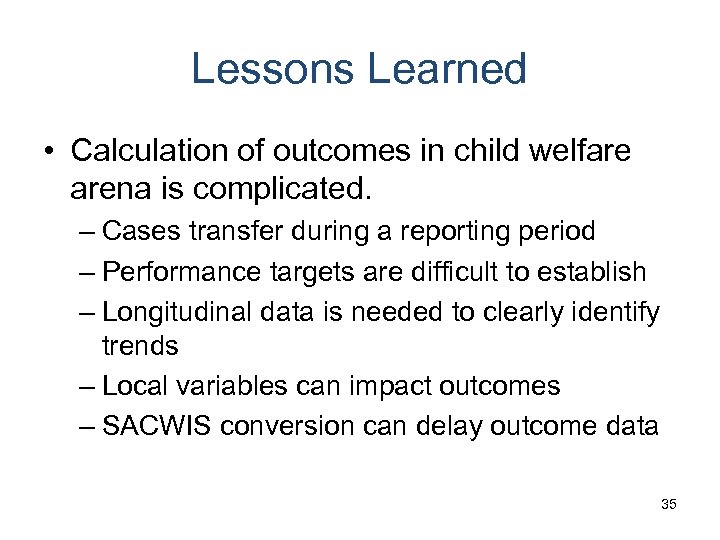 Lessons Learned

• Calculation of outcomes in child welfare arena is complicated.
– Cases transfer during a reporting period
– Performance targets are difficult to establish
– Longitudinal data is needed to clearly identify trends
– Local variables can impact outcomes
– SACWIS conversion can delay outcome data

35